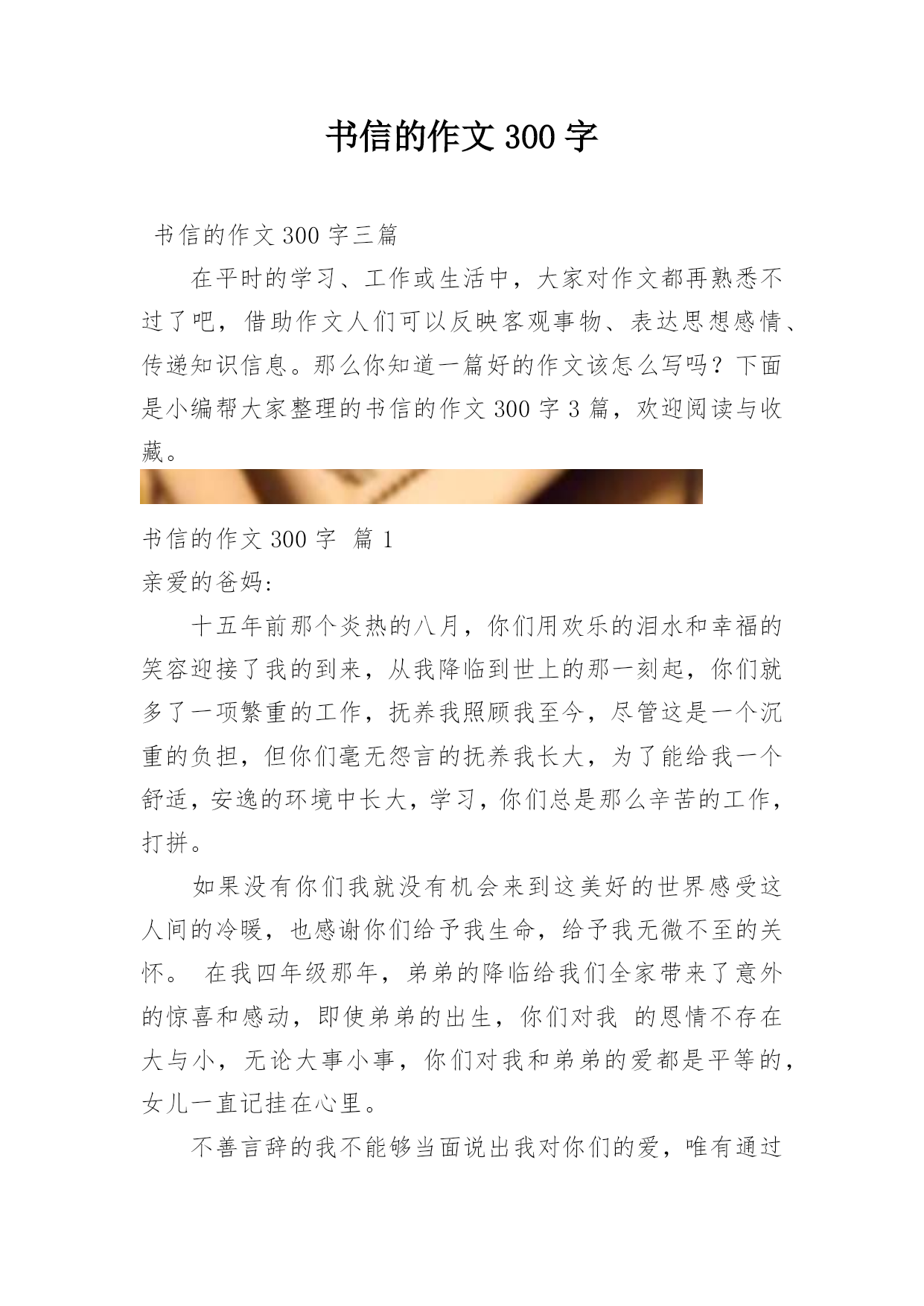 书信的作文 300 字

书信的作文 300 字三篇

在平时的学习、工作或生活中，大家对作文都再熟悉不过了吧，借助作文人们可以反映客观事物、表达思想感情、传递知识信息。那么你知道一篇好的作文该怎么写吗？下面是小编帮大家整理的书信的作文 300 字 3 篇，欢迎阅读与收藏。

书信的作文 300 字 篇 1

亲爱的爸妈:

十五年前那个炎热的八月，你们用欢乐的泪水和幸福的笑容迎接了我的到来，从我降临到世上的那一刻起，你们就多了一项繁重的工作，抚养我照顾我至今，尽管这是一个沉重的负担，但你们毫无怨言的抚养我长大，为了能给我一个舒适，安逸的环境中长大，学习，你们总是那么辛苦的工作，打拼。

如果没有你们我就没有机会来到这美好的世界感受这人间的冷暖，也感谢你们给予我生命，给予我无微不至的关怀。 在我四年级那年，弟弟的降临给我们全家带来了意外的惊喜和感动，即使弟弟的出生，你们对我 的恩情不存在大与小，无论大事小事，你们对我和弟弟的爱都是平等的，女儿一直记挂在心里。

不善言辞的我不能够当面说出我对你们的爱，唯有通过